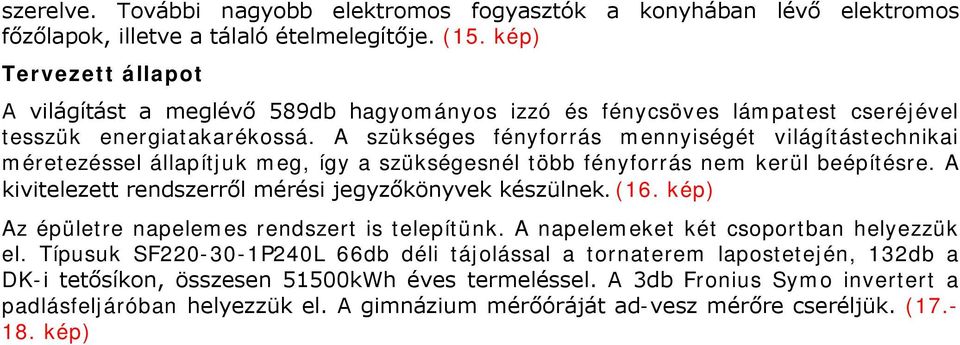 szerelve. További nagyobb elektromos fogyasztók a konyhában lévő elektromos főzőlapok, illetve a tálaló ételmelegítője. (15. kép)

Tervezett állapot

A világítást a meglévő 589db hagyományos izzó és fénycsöves lámpatest cseréjével tesszük energiatakarékossá. A szükséges fényforrás mennyiségét világítástechnikai méretezéssel állapítjuk meg, így a szükségesnél több fényforrás nem kerül beépítésre. A kivitelezett rendszerről mérési jegyzőkönyvek készülnek. (16. kép)

Az épületre napelemes rendszert is telepítünk. A napelemeket két csoportban helyezzük el. Típusuk SF220-30-1P240L 66db déli tájolással a tornaterem lapostetején, 132db a DK-i tetősíkon, összesen 51500kWh éves termeléssel. A 3db Fronius Symo invertert a padlásfeljáróban helyezzük el. A gimnázium mérőóráját ad-vesz mérőre cseréljük. (17.-18. kép)